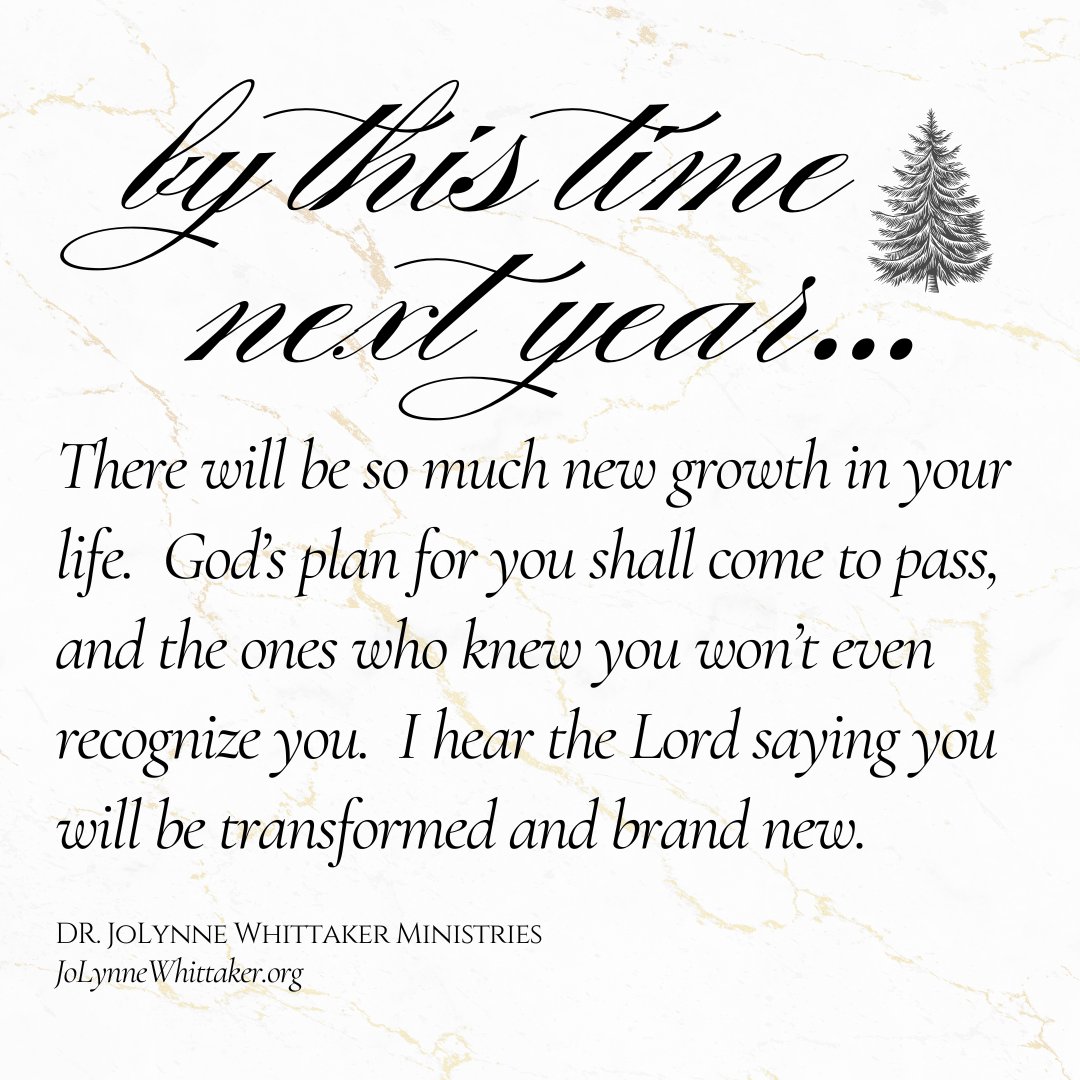 by this time next year...

There will be so much new growth in your life. God's plan for you shall come to pass, and the ones who knew you won't even recognize you. I hear the Lord saying you will be transformed and brand new.

DR. JoLynne Whittaker Ministries
JoLynneWhittaker.org